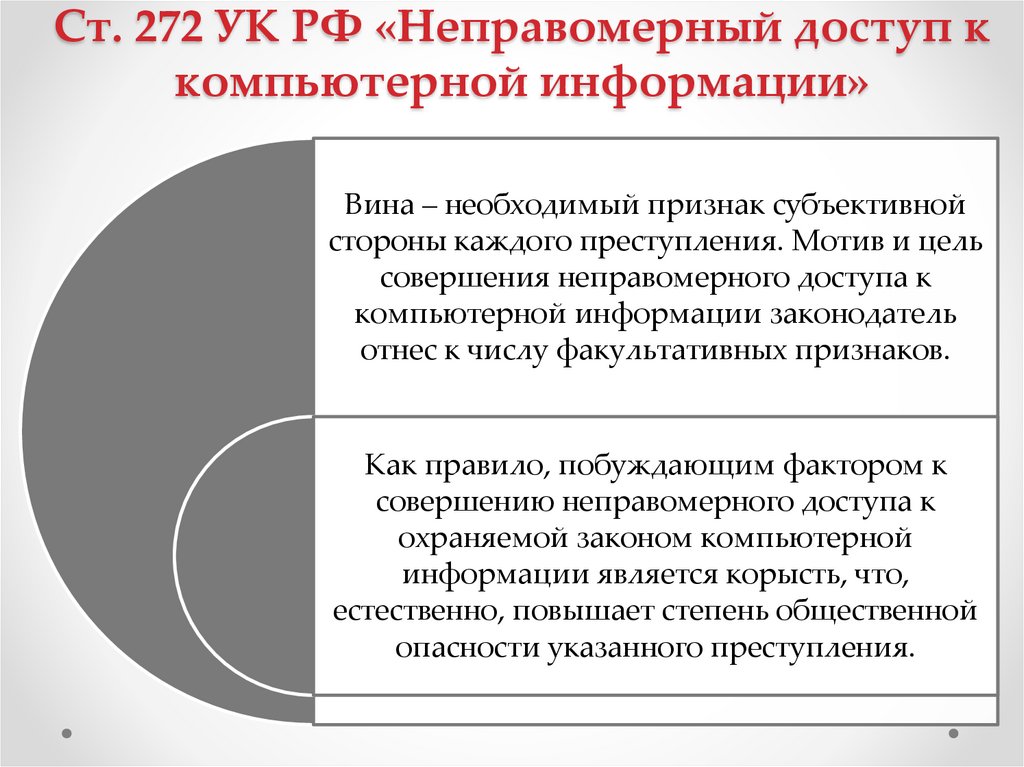 Ст. 272 УК РФ «Неправомерный доступ к компьютерной информации»

Вина – необходимый признак субъективной стороны каждого преступления. Мотив и цель совершения неправомерного доступа к компьютерной информации законодатель отнес к числу факультативных признаков.

Как правило, побуждающим фактором к совершению неправомерного доступа к охраняемой законом компьютерной информации является корысть, что, естественно, повышает степень общественной опасности указанного преступления.